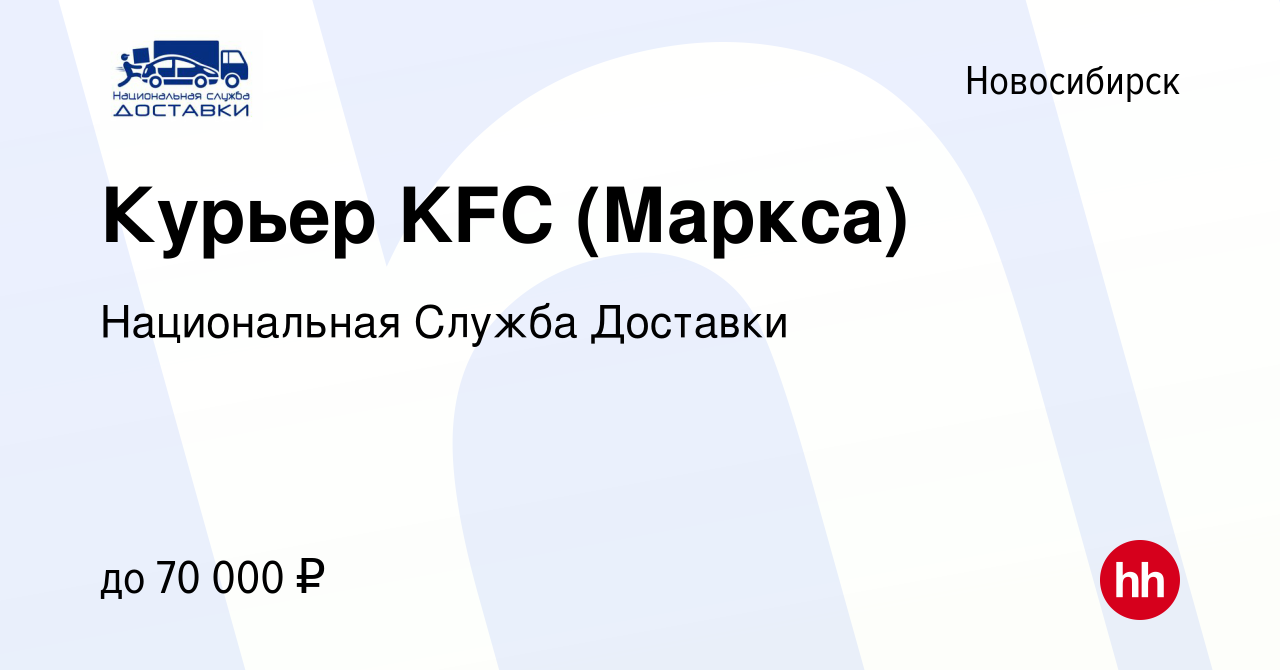 Национальная служба
ДОСТАВКИ

Новосибирск

Курьер KFC (Маркса)

Национальная Служба Доставки

до 70 000 ₽

hh